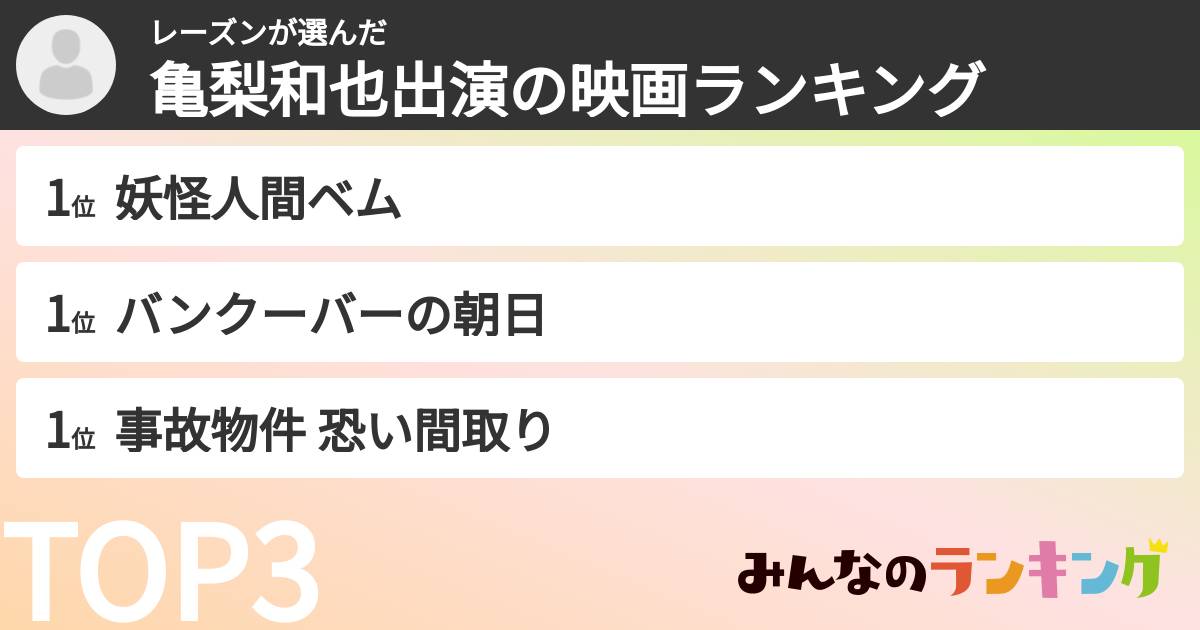 レーズンが選んだ
亀梨和也出演の映画ランキング

1位 妖怪人間ベム

1位 バンクーバーの朝日

1位 事故物件 恐い間取り

TOP3

みんなのランキング